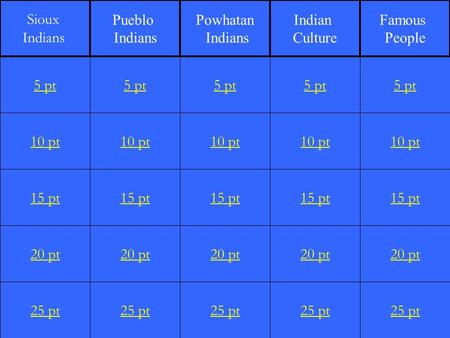 | Sioux Indians | Pueblo Indians | Powhatan Indians | Indian Culture | Famous People |
|---|---|---|---|---|
| 5 pt | 5 pt | 5 pt | 5 pt | 5 pt |
| 10 pt | 10 pt | 10 pt | 10 pt | 10 pt |
| 15 pt | 15 pt | 15 pt | 15 pt | 15 pt |
| 20 pt | 20 pt | 20 pt | 20 pt | 20 pt |
| 25 pt | 25 pt | 25 pt | 25 pt | 25 pt |